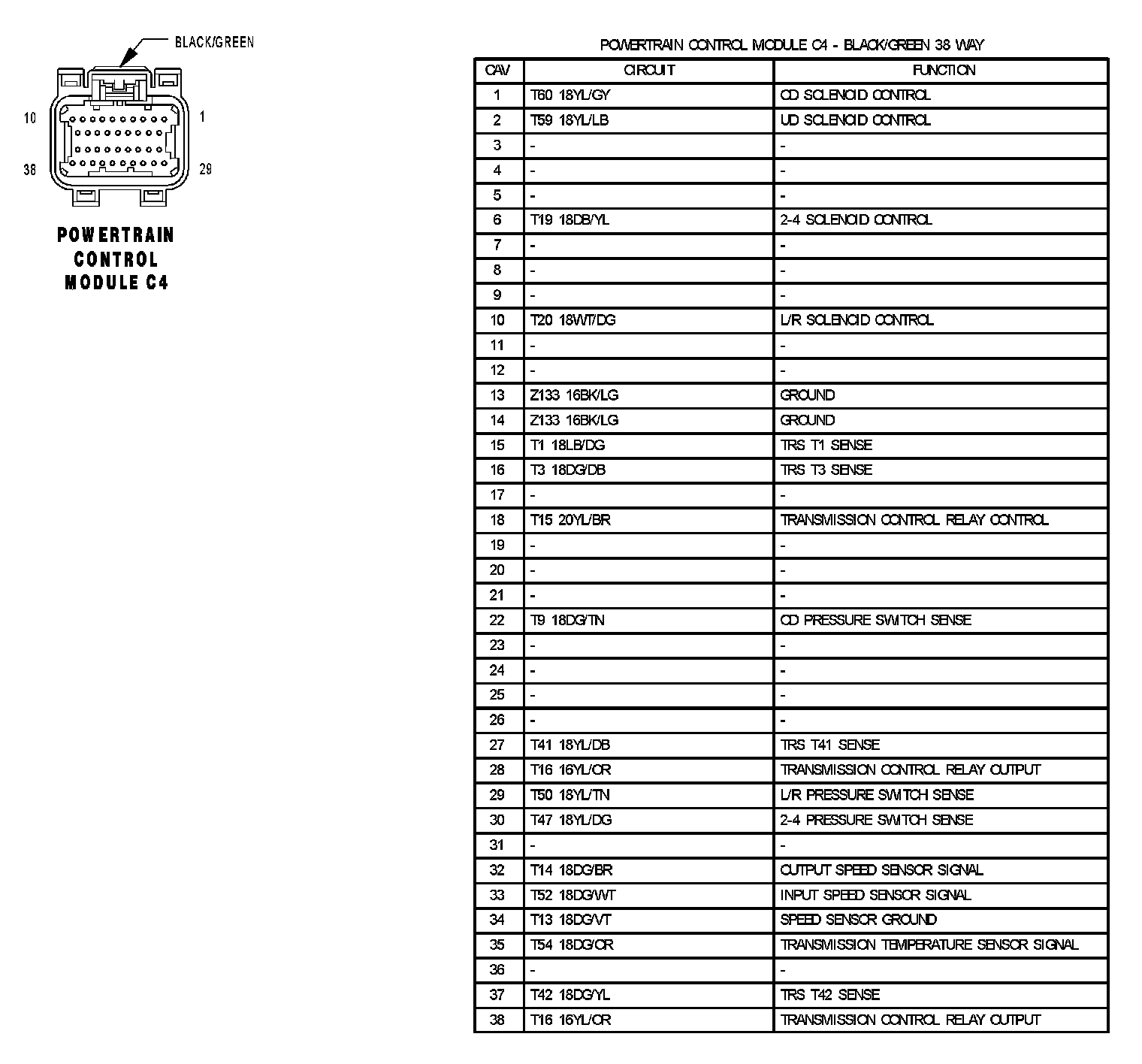 BLACK/GREEN

10 1

38 29

POWERTRAIN CONTROL MODULE C4

POWERTRAIN CONTROL MODULE C4 - BLACK/GREEN 38 WAY

| CAV | CIRCUIT | FUNCTION |
|---|---|---|
| 1 | T60 18YL/GY | OD SOLENOID CONTROL |
| 2 | T59 18YL/LB | UD SOLENOID CONTROL |
| 3 | - | - |
| 4 | - | - |
| 5 | - | - |
| 6 | T19 18DB/YL | 2-4 SOLENOID CONTROL |
| 7 | - | - |
| 8 | - | - |
| 9 | - | - |
| 10 | T20 18WT/DG | L/R SOLENOID CONTROL |
| 11 | - | - |
| 12 | - | - |
| 13 | Z133 16BK/LG | GROUND |
| 14 | Z133 16BK/LG | GROUND |
| 15 | T1 18LB/DG | TRS T1 SENSE |
| 16 | T3 18DG/DB | TRS T3 SENSE |
| 17 | - | - |
| 18 | T15 20YL/BR | TRANSMISSION CONTROL RELAY CONTROL |
| 19 | - | - |
| 20 | - | - |
| 21 | - | - |
| 22 | T9 18DG/TN | OD PRESSURE SWITCH SENSE |
| 23 | - | - |
| 24 | - | - |
| 25 | - | - |
| 26 | - | - |
| 27 | T41 18YL/DB | TRS T41 SENSE |
| 28 | T16 16YL/OR | TRANSMISSION CONTROL RELAY OUTPUT |
| 29 | T50 18YL/TN | L/R PRESSURE SWITCH SENSE |
| 30 | T47 18YL/DG | 2-4 PRESSURE SWITCH SENSE |
| 31 | - | - |
| 32 | T14 18DG/BR | OUTPUT SPEED SENSOR SIGNAL |
| 33 | T52 18DG/WT | INPUT SPEED SENSOR SIGNAL |
| 34 | T13 18DG/VT | SPEED SENSOR GROUND |
| 35 | T54 18DG/OR | TRANSMISSION TEMPERATURE SENSOR SIGNAL |
| 36 | - | - |
| 37 | T42 18DG/YL | TRS T42 SENSE |
| 38 | T16 16YL/OR | TRANSMISSION CONTROL RELAY OUTPUT |